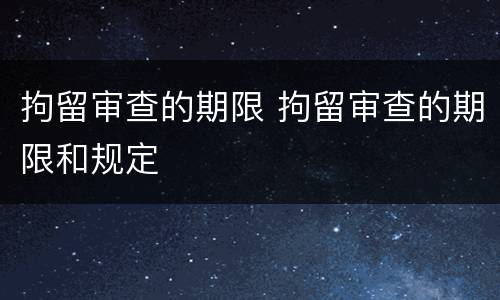 拘留审查的期限 拘留审查的期限和规定